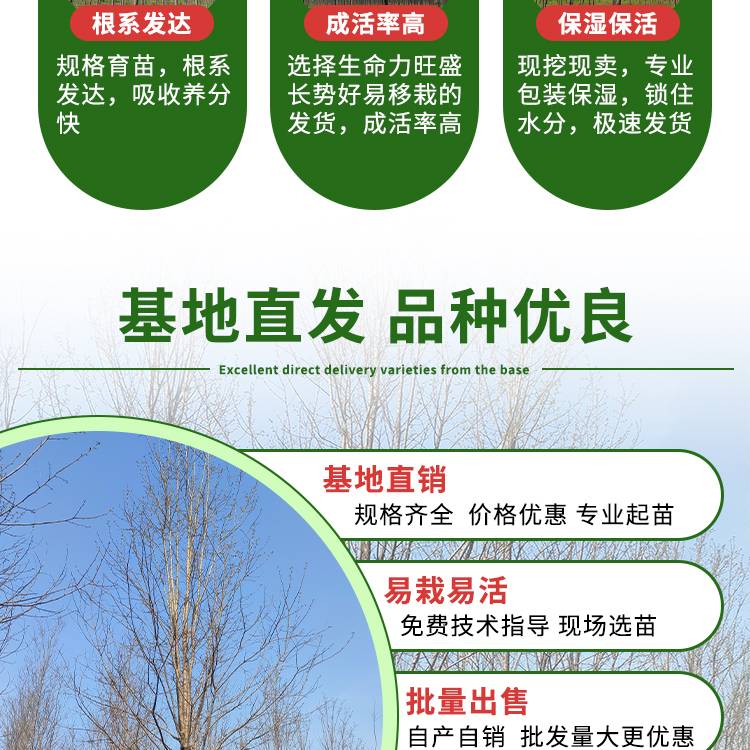 根系发达

规格育苗，根系发达，吸收养分快

成活率高

选择生命力旺盛长势好易移栽的发货，成活率高

保湿保活

现挖现卖，专业包装保湿，锁住水分，极速发货

基地直发 品种优良

Excellent direct delivery varieties from the base

基地直销

规格齐全 价格优惠 专业起苗

易栽易活

免费技术指导 现场选苗

批量出售

自产自销 批发量大更优惠